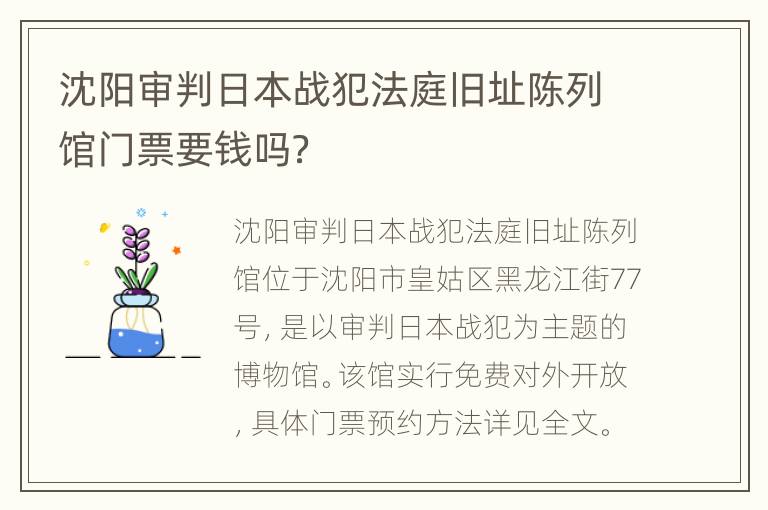 沈阳审判日本战犯法庭旧址陈列馆门票要钱吗?

沈阳审判日本战犯法庭旧址陈列馆位于沈阳市皇姑区黑龙江街77号, 是以审判日本战犯为主题的博物馆。该馆实行免费对外开放, 具体门票预约方法详见全文。